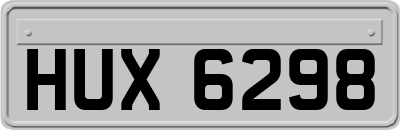 HUX 6298